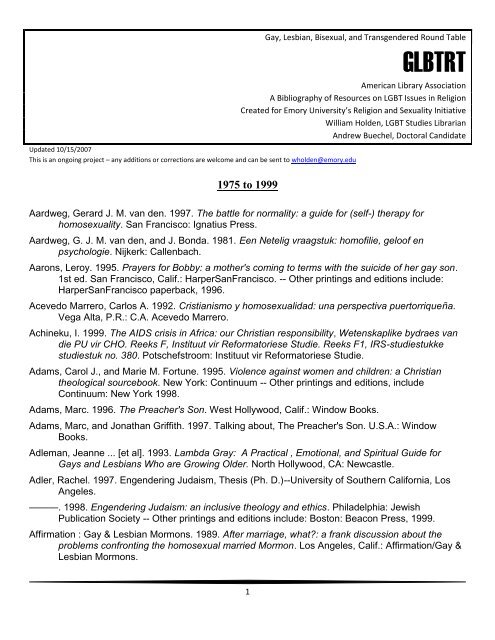 Gay, Lesbian, Bisexual, and Transgendered Round Table

GLBTRT

American Library Association
A Bibliography of Resources on LGBT Issues in Religion
Created for Emory University's Religion and Sexuality Initiative
William Holden, LGBT Studies Librarian
Andrew Buechel, Doctoral Candidate

Updated 10/15/2007
This is an ongoing project – any additions or corrections are welcome and can be sent to wholden@emory.edu

1975 to 1999

Aardweg, Gerard J. M. van den. 1997. The battle for normality: a guide for (self-) therapy for homosexuality. San Francisco: Ignatius Press.

Aardweg, G. J. M. van den, and J. Bonda. 1981. Een Netelig vraagstuk: homofilie, geloof en psychologie. Nijkerk: Callenbach.

Aarons, Leroy. 1995. Prayers for Bobby: a mother's coming to terms with the suicide of her gay son. 1st ed. San Francisco, Calif.: HarperSanFrancisco. -- Other printings and editions include: HarperSanFrancisco paperback, 1996.

Acevedo Marrero, Carlos A. 1992. Cristianismo y homosexualidad: una perspectiva puertorriqueña. Vega Alta, P.R.: C.A. Acevedo Marrero.

Achineku, I. 1999. The AIDS crisis in Africa: our Christian responsibility, Wetenskaplike bydraes van die PU vir CHO. Reeks F, Instituut vir Reformatoriese Studie. Reeks F1, IRS-studiestukke studiestuk no. 380. Potschefstroom: Instituut vir Reformatoriese Studie.

Adams, Carol J., and Marie M. Fortune. 1995. Violence against women and children: a Christian theological sourcebook. New York: Continuum -- Other printings and editions, include Continuum: New York 1998.

Adams, Marc. 1996. The Preacher's Son. West Hollywood, Calif.: Window Books.

Adams, Marc, and Jonathan Griffith. 1997. Talking about, The Preacher's Son. U.S.A.: Window Books.

Adleman, Jeanne ... [et al]. 1993. Lambda Gray: A Practical , Emotional, and Spiritual Guide for Gays and Lesbians Who are Growing Older. North Hollywood, CA: Newcastle.

Adler, Rachel. 1997. Engendering Judaism, Thesis (Ph. D.)--University of Southern California, Los Angeles.

———. 1998. Engendering Judaism: an inclusive theology and ethics. Philadelphia: Jewish Publication Society -- Other printings and editions include: Boston: Beacon Press, 1999.

Affirmation : Gay & Lesbian Mormons. 1989. After marriage, what?: a frank discussion about the problems confronting the homosexual married Mormon. Los Angeles, Calif.: Affirmation/Gay & Lesbian Mormons.

1